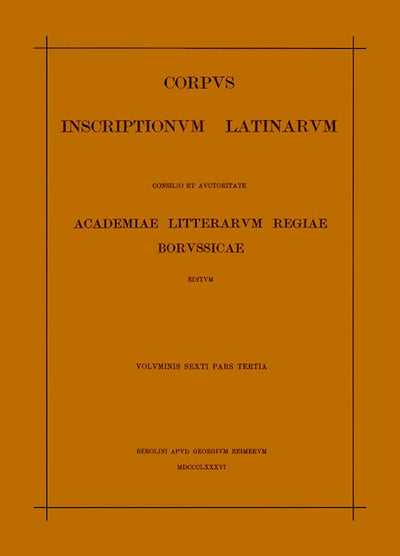 CORPVS

INSCRIPTIONVM LATINARVM

CONSILIO ET AVCTORITATE

ACADEMIAE LITTERARVM REGIAE BORVSSICAE

EDITVM

VOLVMINIS SEXTI PARS TERTIA

BEROLINI APVD GEORGIVM REIMERVM

MDCCCLXXXVI